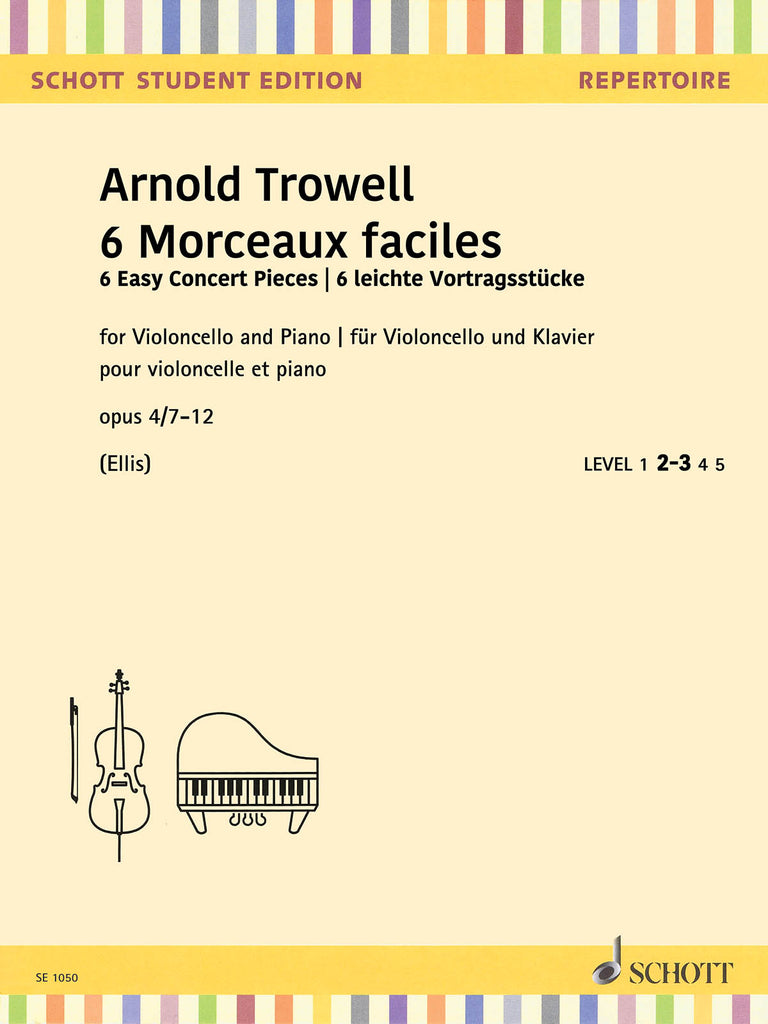 SCHOTT STUDENT EDITION
REPERTOIRE

Arnold Trowell
6 Morceaux faciles
6 Easy Concert Pieces | 6 leichte Vortragsstücke

for Violoncello and Piano | für Violoncello und Klavier
pour violoncelle et piano

opus 4/7-12

(Ellis)

LEVEL 1 2-3 4 5

SE 1050

SCHOTT